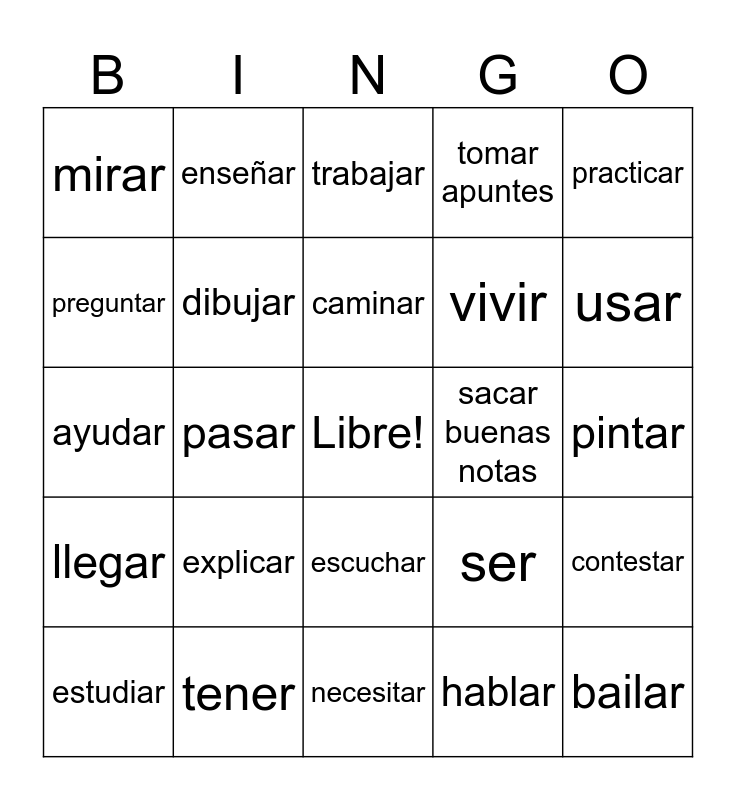 | B | I | N | G | O |
|---|---|---|---|---|
| mirar | enseñar | trabajar | tomar apuntes | practicar |
| preguntar | dibujar | caminar | vivir | usar |
| ayudar | pasar | Libre! | sacar buenas notas | pintar |
| llegar | explicar | escuchar | ser | contestar |
| estudiar | tener | necesitar | hablar | bailar |